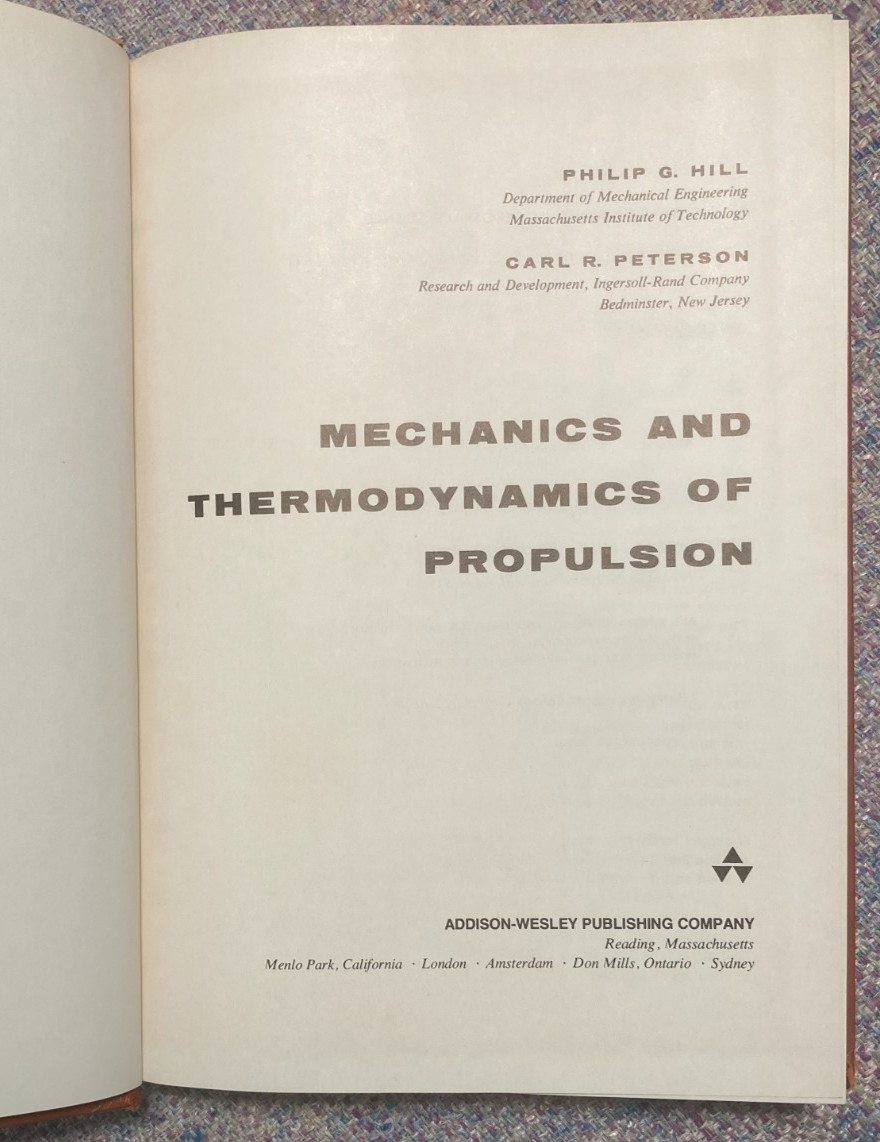 PHILIP G. HILL
Department of Mechanical Engineering
Massachusetts Institute of Technology

CARL R. PETERSON
Research and Development, Ingersoll-Rand Company
Bedminster, New Jersey

MECHANICS AND THERMODYNAMICS OF PROPULSION

ADDISON-WESLEY PUBLISHING COMPANY
Reading, Massachusetts
Menlo Park, California · London · Amsterdam · Don Mills, Ontario · Sydney